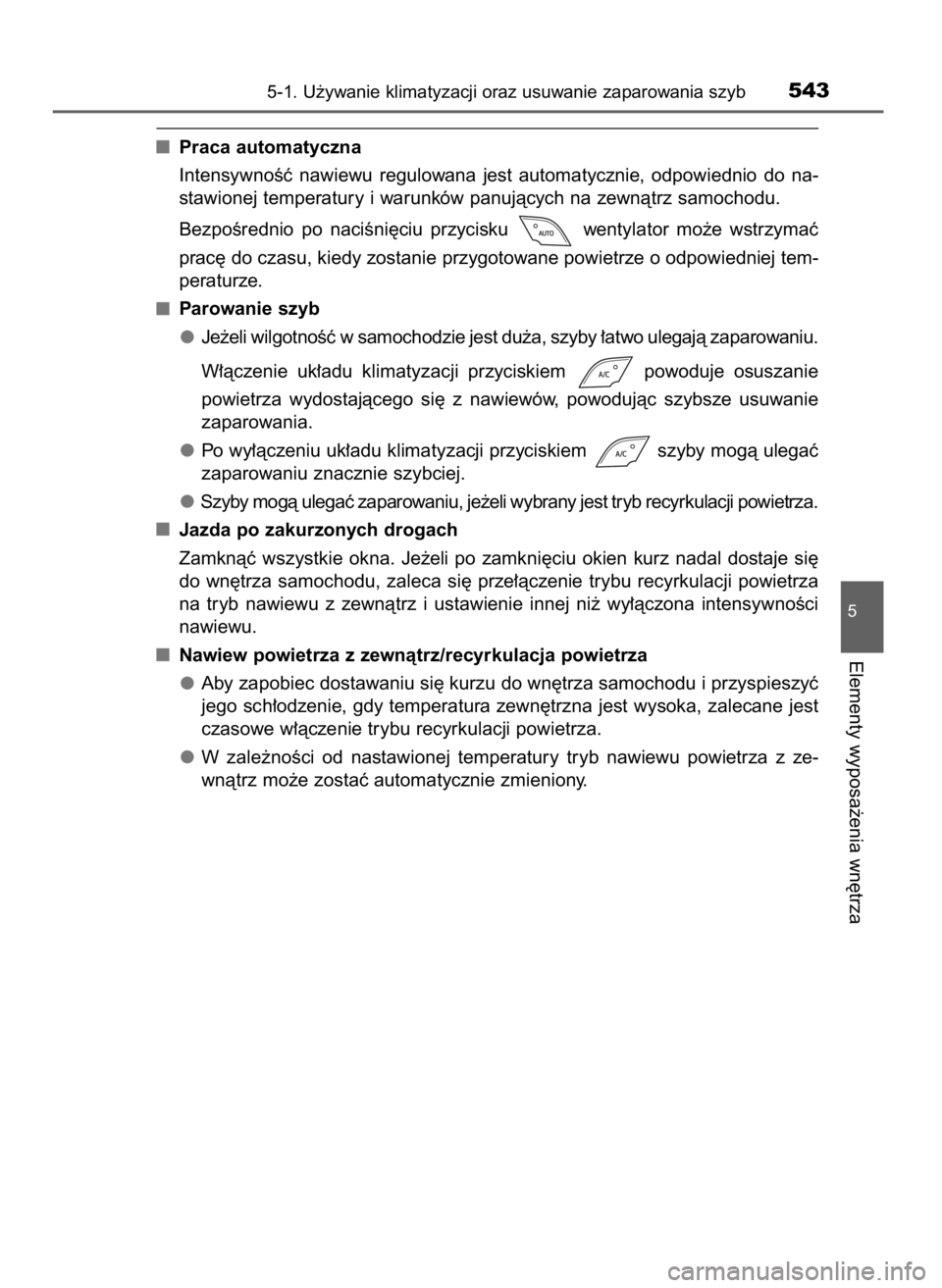 5-1. Używanie klimatyzacji oraz usuwanie zaparowania szyb 543

■ Praca automatyczna

Intensywność nawiewu regulowana jest automatycznie, odpowiednio do nastawionej temperatury i warunków panujących na zewnątrz samochodu.

Bezpośrednio po naciśnięciu przycisku AUTO wentylator może wstrzymać pracę do czasu, kiedy zostanie przygotowane powietrze o odpowiedniej temperaturze.

■ Parowanie szyb

● Jeżeli wilgotność w samochodzie jest duża, szyby łatwo ulegają zaparowaniu.

Włączenie układu klimatyzacji przyciskiem A/C powoduje osuszanie powietrza wydostającego się z nawiewów, powodując szybsze usuwanie zaparowania.

● Po wyłączeniu układu klimatyzacji przyciskiem A/C szyby mogą ulegać zaparowaniu znacznie szybciej.

● Szyby mogą ulegać zaparowaniu, jeżeli wybrany jest tryb recyrkulacji powietrza.

■ Jazda po zakurzonych drogach

Zamknąć wszystkie okna. Jeżeli po zamknięciu okien kurz nadal dostaje się do wnętrza samochodu, zaleca się przełączenie trybu recyrkulacji powietrza na tryb nawiewu z zewnątrz i ustawienie innej niż wyłączona intensywności nawiewu.

■ Nawiew powietrza z zewnątrz/recyrkulacja powietrza

● Aby zapobiec dostawaniu się kurzu do wnętrza samochodu i przyspieszyć jego schłodzenie, gdy temperatura zewnętrzna jest wysoka, zalecane jest czasowe włączenie trybu recyrkulacji powietrza.

● W zależności od nastawionej temperatury tryb nawiewu powietrza z zewnątrz może zostać automatycznie zmieniony.

5

Elementy wyposażenia wnętrza

carmanualsonline.info